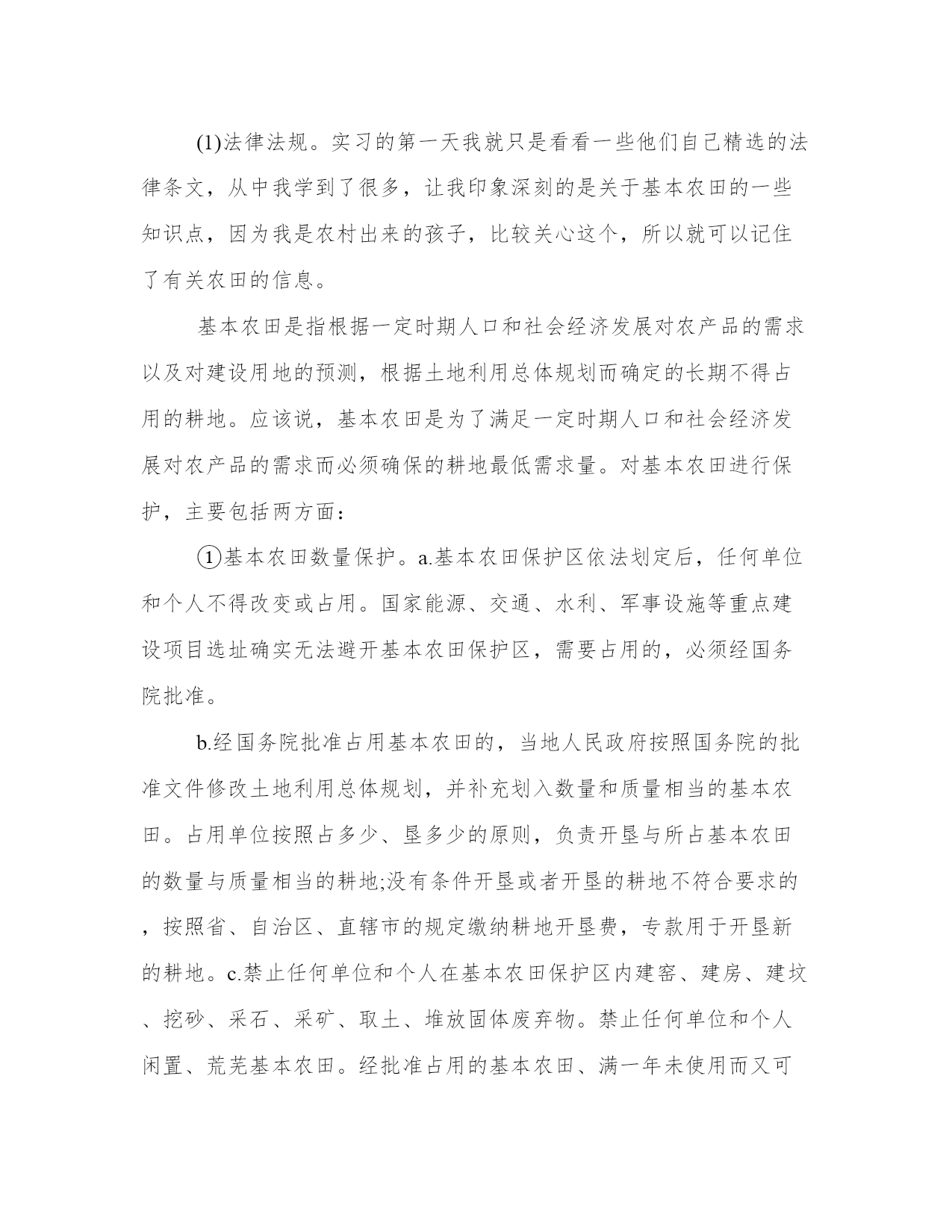 (1)法律法规。实习的第一天我就只是看看一些他们自己精选的法律条文，从中我学到了很多，让我印象深刻的是关于基本农田的一些知识点，因为我是农村出来的孩子，比较关心这个，所以就可以记住了有关农田的信息。

基本农田是指根据一定时期人口和社会经济发展对农产品的需求以及对建设用地的预测，根据土地利用总体规划而确定的长期不得占用的耕地。应该说，基本农田是为了满足一定时期人口和社会经济发展对农产品的需求而必须确保的耕地最低需求量。对基本农田进行保护，主要包括两方面：

①基本农田数量保护。a.基本农田保护区依法划定后，任何单位和个人不得改变或占用。国家能源、交通、水利、军事设施等重点建设项目选址确实无法避开基本农田保护区，需要占用的，必须经国务院批准。

b.经国务院批准占用基本农田的，当地人民政府按照国务院的批准文件修改土地利用总体规划，并补充划入数量和质量相当的基本农田。占用单位按照占多少、垦多少的原则，负责开垦与所占基本农田的数量与质量相当的耕地;没有条件开垦或者开垦的耕地不符合要求的，按照省、自治区、直辖市的规定缴纳耕地开垦费，专款用于开垦新的耕地。c.禁止任何单位和个人在基本农田保护区内建窑、建房、建坟、挖砂、采石、采矿、取土、堆放固体废弃物。禁止任何单位和个人闲置、荒芜基本农田。经批准占用的基本农田、满一年未使用而又可